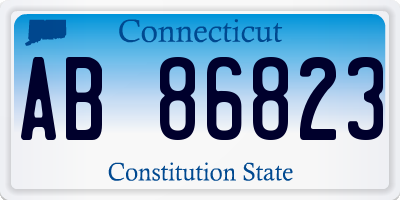 Connecticut

AB 86823

Constitution State